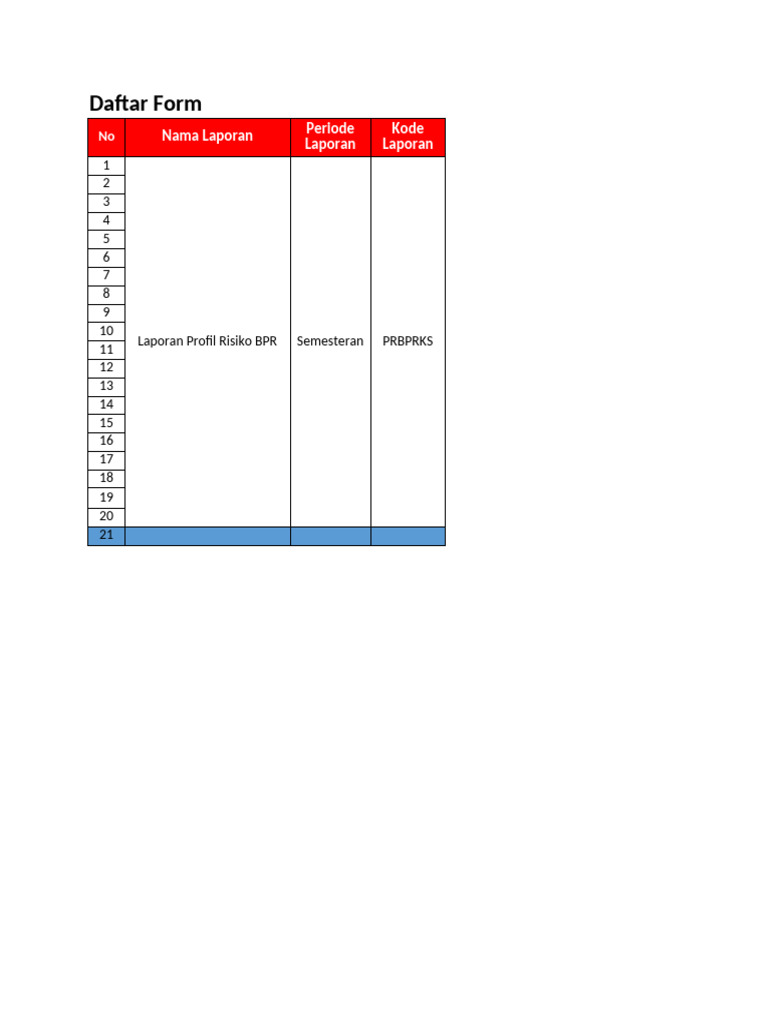 Daftar Form

| No | Nama Laporan | Periode Laporan | Kode Laporan |
|---|---|---|---|
| 1 | Laporan Profil Risiko BPR | Semesteran | PRBPRKS |
| 2 | | | |
| 3 | | | |
| 4 | | | |
| 5 | | | |
| 6 | | | |
| 7 | | | |
| 8 | | | |
| 9 | | | |
| 10 | | | |
| 11 | | | |
| 12 | | | |
| 13 | | | |
| 14 | | | |
| 15 | | | |
| 16 | | | |
| 17 | | | |
| 18 | | | |
| 19 | | | |
| 20 | | | |
| 21 | | | |